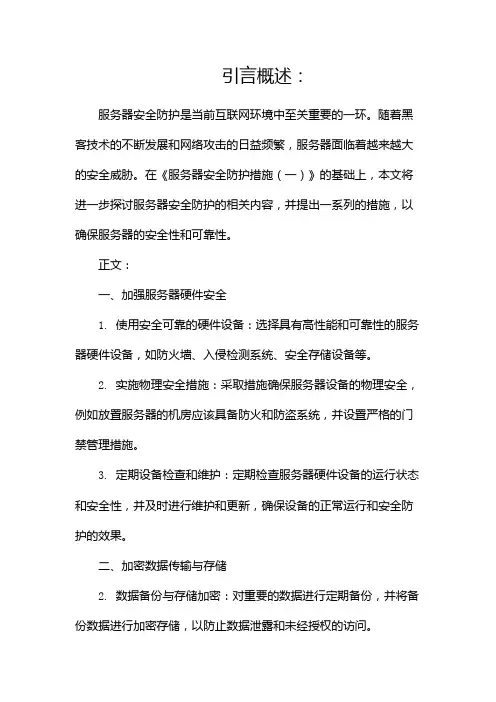 引言概述：

服务器安全防护是当前互联网环境中至关重要的一环。随着黑客技术的不断发展和网络攻击的日益频繁，服务器面临着越来越大的安全威胁。在《服务器安全防护措施（一）》的基础上，本文将进一步探讨服务器安全防护的相关内容，并提出一系列的措施，以确保服务器的安全性和可靠性。

正文：

一、加强服务器硬件安全

1. 使用安全可靠的硬件设备：选择具有高性能和可靠性的服务器硬件设备，如防火墙、入侵检测系统、安全存储设备等。

2. 实施物理安全措施：采取措施确保服务器设备的物理安全，例如放置服务器的机房应该具备防火和防盗系统，并设置严格的门禁管理措施。

3. 定期设备检查和维护：定期检查服务器硬件设备的运行状态和安全性，并及时进行维护和更新，确保设备的正常运行和安全防护的效果。

二、加密数据传输与存储

2. 数据备份与存储加密：对重要的数据进行定期备份，并将备份数据进行加密存储，以防止数据泄露和未经授权的访问。